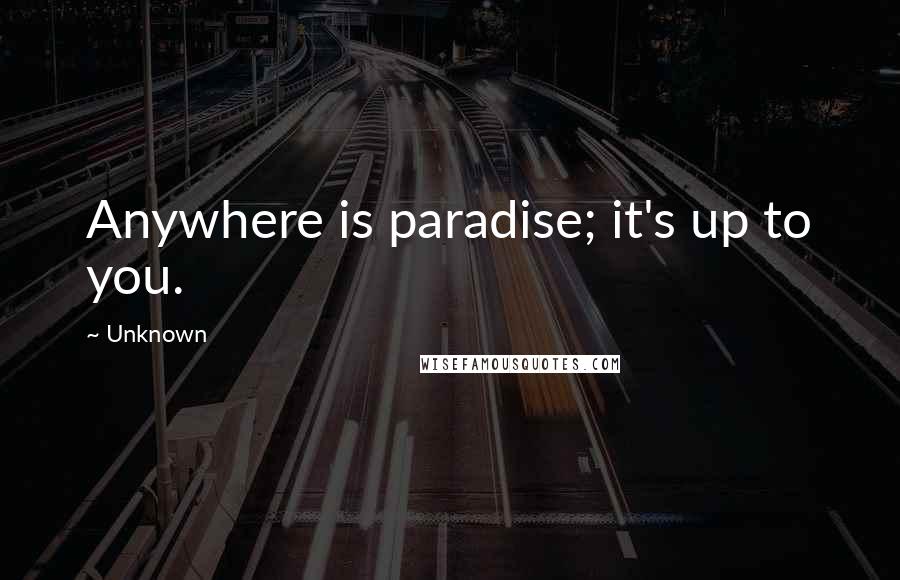 Anywhere is paradise; it's up to you.

~ Unknown

WISEFAMOUSQUOTES.COM